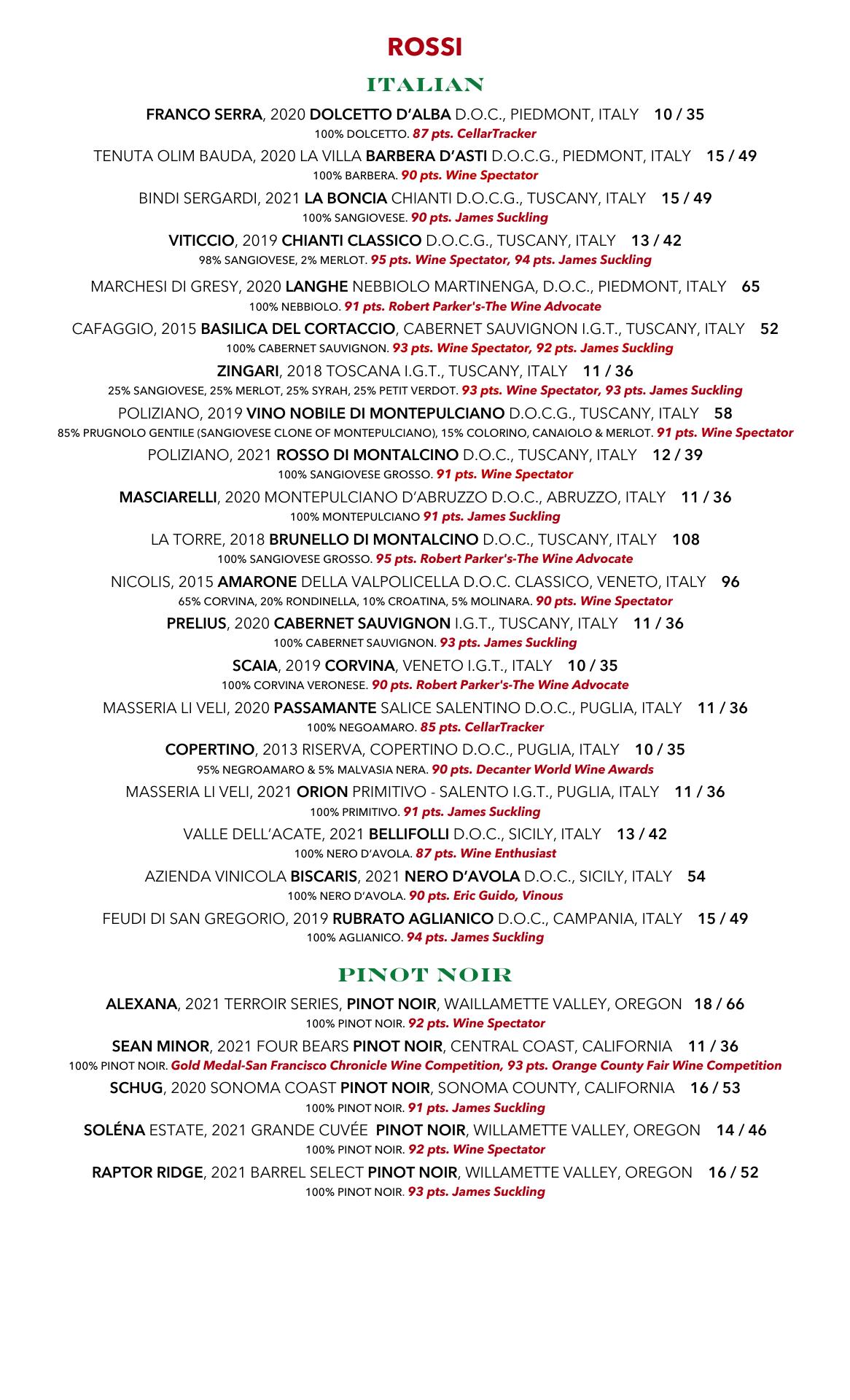 ROSSI

ITALIAN

FRANCO SERRA, 2020 DOLCETTO D'ALBA D.O.C., PIEDMONT, ITALY 10 / 35
100% DOLCETTO. 87 pts. CellarTracker

TENUTA OLIM BAUDA, 2020 LA VILLA BARBERA D'ASTI D.O.C.G., PIEDMONT, ITALY 15 / 49
100% BARBERA. 90 pts. Wine Spectator

BINDI SERGARDI, 2021 LA BONCIA CHIANTI D.O.C.G., TUSCANY, ITALY 15 / 49
100% SANGIOVESE. 90 pts. James Suckling

VITICCIO, 2019 CHIANTI CLASSICO D.O.C.G., TUSCANY, ITALY 13 / 42
98% SANGIOVESE, 2% MERLOT. 95 pts. Wine Spectator, 94 pts. James Suckling

MARCHESI DI GRESY, 2020 LANGHE NEBBIOLO MARTINENGA, D.O.C., PIEDMONT, ITALY 65
100% NEBBIOLO. 91 pts. Robert Parker's-The Wine Advocate

CAFAGGIO, 2015 BASILICA DEL CORTACCIO, CABERNET SAUVIGNON I.G.T., TUSCANY, ITALY 52
100% CABERNET SAUVIGNON. 93 pts. Wine Spectator, 92 pts. James Suckling

ZINGARI, 2018 TOSCANA I.G.T., TUSCANY, ITALY 11 / 36
25% SANGIOVESE, 25% MERLOT, 25% SYRAH, 25% PETIT VERDOT. 93 pts. Wine Spectator, 93 pts. James Suckling

POLIZIANO, 2019 VINO NOBILE DI MONTEPULCIANO D.O.C.G., TUSCANY, ITALY 58
85% PRUGNOLO GENTILE (SANGIOVESE CLONE OF MONTEPULCIANO), 15% COLORINO, CANAIOLO & MERLOT. 91 pts. Wine Spectator

POLIZIANO, 2021 ROSSO DI MONTALCINO D.O.C., TUSCANY, ITALY 12 / 39
100% SANGIOVESE GROSSO. 91 pts. Wine Spectator

MASCIARELLI, 2020 MONTEPULCIANO D'ABRUZZO D.O.C., ABRUZZO, ITALY 11 / 36
100% MONTEPULCIANO 91 pts. James Suckling

LA TORRE, 2018 BRUNELLO DI MONTALCINO D.O.C., TUSCANY, ITALY 108
100% SANGIOVESE GROSSO. 95 pts. Robert Parker's-The Wine Advocate

NICOLIS, 2015 AMARONE DELLA VALPOLICELLA D.O.C. CLASSICO, VENETO, ITALY 96
65% CORVINA, 20% RONDINELLA, 10% CROATINA, 5% MOLINARA. 90 pts. Wine Spectator

PRELIUS, 2020 CABERNET SAUVIGNON I.G.T., TUSCANY, ITALY 11 / 36
100% CABERNET SAUVIGNON. 93 pts. James Suckling

SCAIA, 2019 CORVINA, VENETO I.G.T., ITALY 10 / 35
100% CORVINA VERONESE. 90 pts. Robert Parker's-The Wine Advocate

MASSERIA LI VELI, 2020 PASSAMANTE SALICE SALENTINO D.O.C., PUGLIA, ITALY 11 / 36
100% NEGOAMARO. 85 pts. CellarTracker

COPERTINO, 2013 RISERVA, COPERTINO D.O.C., PUGLIA, ITALY 10 / 35
95% NEGROAMARO & 5% MALVASIA NERA. 90 pts. Decanter World Wine Awards

MASSERIA LI VELI, 2021 ORION PRIMITIVO - SALENTO I.G.T., PUGLIA, ITALY 11 / 36
100% PRIMITIVO. 91 pts. James Suckling

VALLE DELL'ACATE, 2021 BELLIFOLLI D.O.C., SICILY, ITALY 13 / 42
100% NERO D'AVOLA. 87 pts. Wine Enthusiast

AZIENDA VINICOLA BISCARIS, 2021 NERO D'AVOLA D.O.C., SICILY, ITALY 54
100% NERO D'AVOLA. 90 pts. Eric Guido, Vinous

FEUDI DI SAN GREGORIO, 2019 RUBRATO AGLIANICO D.O.C., CAMPANIA, ITALY 15 / 49
100% AGLIANICO. 94 pts. James Suckling

PINOT NOIR

ALEXANA, 2021 TERROIR SERIES, PINOT NOIR, WAILLAMETTE VALLEY, OREGON 18 / 66
100% PINOT NOIR. 92 pts. Wine Spectator

SEAN MINOR, 2021 FOUR BEARS PINOT NOIR, CENTRAL COAST, CALIFORNIA 11 / 36
100% PINOT NOIR. Gold Medal-San Francisco Chronicle Wine Competition, 93 pts. Orange County Fair Wine Competition

SCHUG, 2020 SONOMA COAST PINOT NOIR, SONOMA COUNTY, CALIFORNIA 16 / 53
100% PINOT NOIR. 91 pts. James Suckling

SOLÉNA ESTATE, 2021 GRANDE CUVÉE PINOT NOIR, WILLAMETTE VALLEY, OREGON 14 / 46
100% PINOT NOIR. 92 pts. Wine Spectator

RAPTOR RIDGE, 2021 BARREL SELECT PINOT NOIR, WILLAMETTE VALLEY, OREGON 16 / 52
100% PINOT NOIR. 93 pts. James Suckling